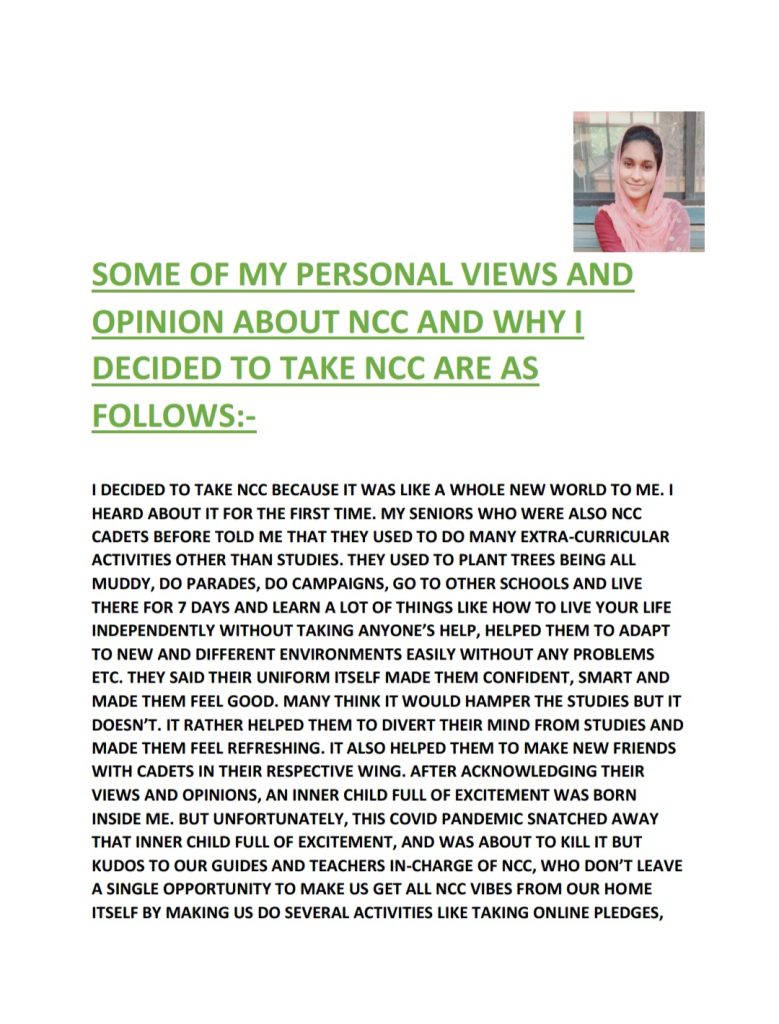 SOME OF MY PERSONAL VIEWS AND OPINION ABOUT NCC AND WHY I DECIDED TO TAKE NCC ARE AS FOLLOWS:-

I DECIDED TO TAKE NCC BECAUSE IT WAS LIKE A WHOLE NEW WORLD TO ME. I HEARD ABOUT IT FOR THE FIRST TIME. MY SENIORS WHO WERE ALSO NCC CADETS BEFORE TOLD ME THAT THEY USED TO DO MANY EXTRA-CURRICULAR ACTIVITIES OTHER THAN STUDIES. THEY USED TO PLANT TREES BEING ALL MUDDY, DO PARADES, DO CAMPAIGNS, GO TO OTHER SCHOOLS AND LIVE THERE FOR 7 DAYS AND LEARN A LOT OF THINGS LIKE HOW TO LIVE YOUR LIFE INDEPENDENTLY WITHOUT TAKING ANYONE'S HELP, HELPED THEM TO ADAPT TO NEW AND DIFFERENT ENVIRONMENTS EASILY WITHOUT ANY PROBLEMS ETC. THEY SAID THEIR UNIFORM ITSELF MADE THEM CONFIDENT, SMART AND MADE THEM FEEL GOOD. MANY THINK IT WOULD HAMPER THE STUDIES BUT IT DOESN'T. IT RATHER HELPED THEM TO DIVERT THEIR MIND FROM STUDIES AND MADE THEM FEEL REFRESHING. IT ALSO HELPED THEM TO MAKE NEW FRIENDS WITH CADETS IN THEIR RESPECTIVE WING. AFTER ACKNOWLEDGING THEIR VIEWS AND OPINIONS, AN INNER CHILD FULL OF EXCITEMENT WAS BORN INSIDE ME. BUT UNFORTUNATELY, THIS COVID PANDEMIC SNATCHED AWAY THAT INNER CHILD FULL OF EXCITEMENT, AND WAS ABOUT TO KILL IT BUT KUDOS TO OUR GUIDES AND TEACHERS IN-CHARGE OF NCC, WHO DON'T LEAVE A SINGLE OPPORTUNITY TO MAKE US GET ALL NCC VIBES FROM OUR HOME ITSELF BY MAKING US DO SEVERAL ACTIVITIES LIKE TAKING ONLINE PLEDGES,